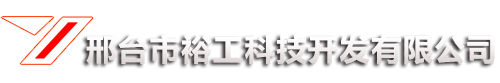 邢台市裕工科技开发有限公司